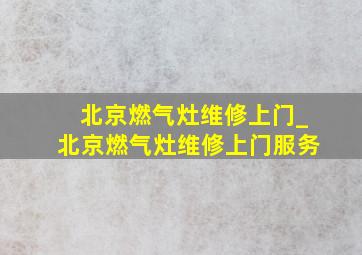 北京燃气灶维修上门_
北京燃气灶维修上门服务